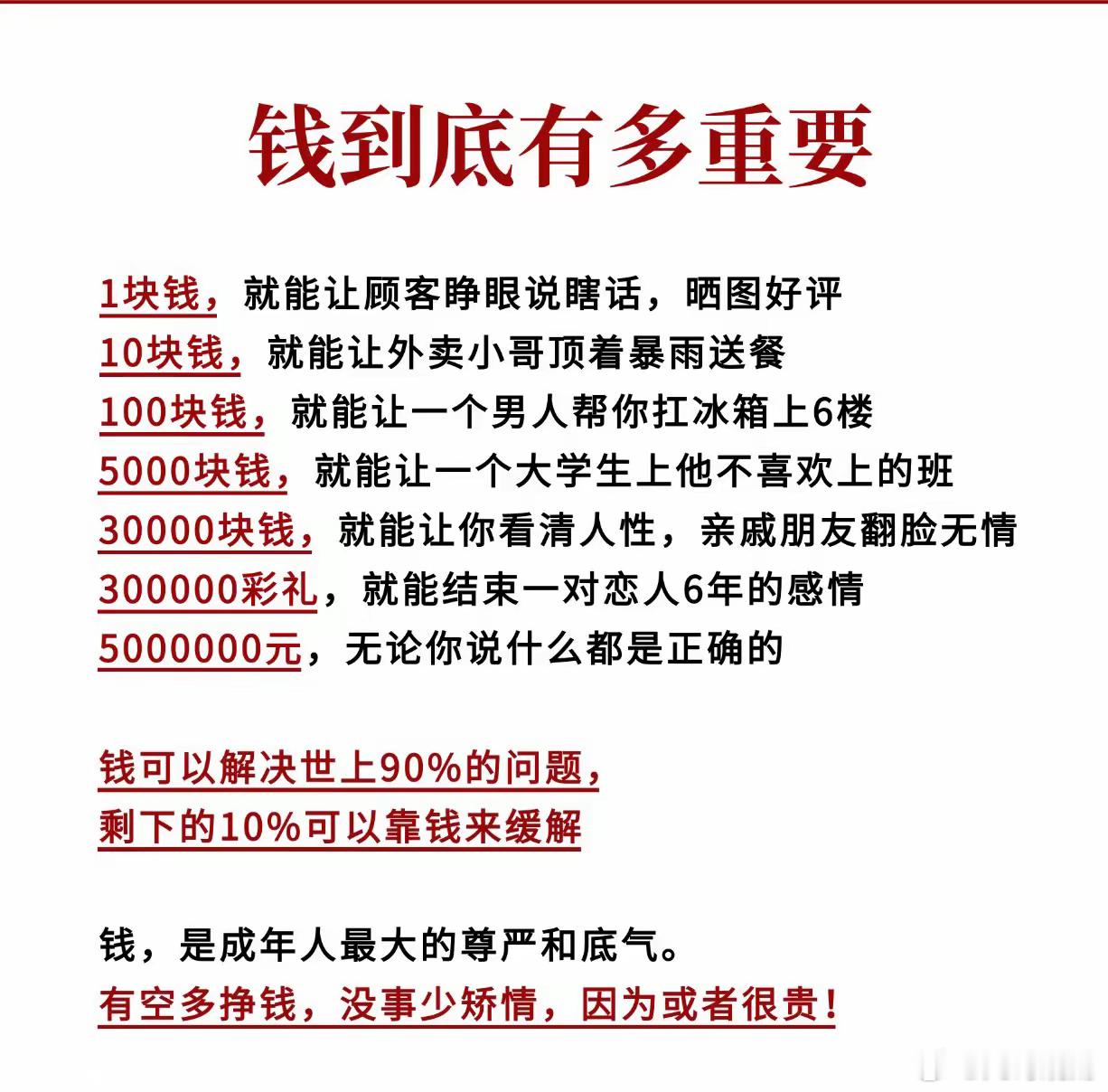 钱到底有多重要

1块钱，就能让顾客睁眼说瞎话，晒图好评
10块钱，就能让外卖小哥顶着暴雨送餐
100块钱，就能让一个男人帮你扛冰箱上6楼
5000块钱，就能让一个大学生上他不喜欢上的班
30000块钱，就能让你看清人性，亲戚朋友翻脸无情
300000彩礼，就能结束一对恋人6年的感情
5000000元，无论你说什么都是正确的

钱可以解决世上90%的问题，
剩下的10%可以靠钱来缓解

钱，是成年人最大的尊严和底气。
有空多挣钱，没事少矫情，因为或者很贵！